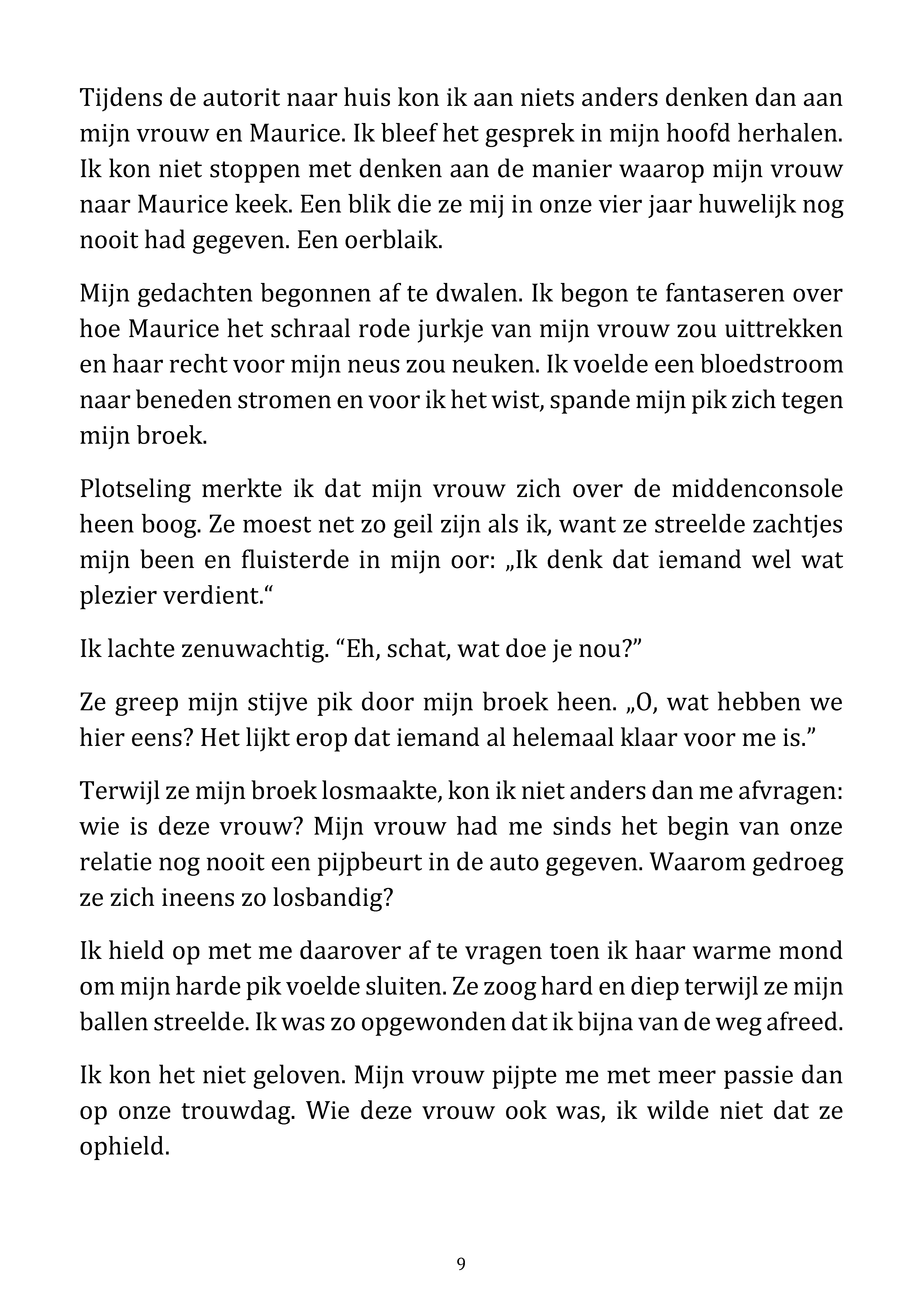 Tijdens de autorit naar huis kon ik aan niets anders denken dan aan mijn vrouw en Maurice. Ik bleef het gesprek in mijn hoofd herhalen. Ik kon niet stoppen met denken aan de manier waarop mijn vrouw naar Maurice keek. Een blik die ze mij in onze vier jaar huwelijk nog nooit had gegeven. Een oerblaik.

Mijn gedachten begonnen af te dwalen. Ik begon te fantaseren over hoe Maurice het schraal rode jurkje van mijn vrouw zou uittrekken en haar recht voor mijn neus zou neuken. Ik voelde een bloedstroom naar beneden stromen en voor ik het wist, spande mijn pik zich tegen mijn broek.

Plotseling merkte ik dat mijn vrouw zich over de middenconsole heen boog. Ze moest net zo geil zijn als ik, want ze streelde zachtjes mijn been en fluisterde in mijn oor: „Ik denk dat iemand wel wat plezier verdient.“

Ik lachte zenuwachtig. "Eh, schat, wat doe je nou?"

Ze greep mijn stijve pik door mijn broek heen. „O, wat hebben we hier eens? Het lijkt erop dat iemand al helemaal klaar voor me is."

Terwijl ze mijn broek losmaakte, kon ik niet anders dan me afvragen: wie is deze vrouw? Mijn vrouw had me sinds het begin van onze relatie nog nooit een pijpbeurt in de auto gegeven. Waarom gedroeg ze zich ineens zo losbandig?

Ik hield op met me daarover af te vragen toen ik haar warme mond om mijn harde pik voelde sluiten. Ze zoog hard en diep terwijl ze mijn ballen streelde. Ik was zo opgewonden dat ik bijna van de weg afreed.

Ik kon het niet geloven. Mijn vrouw pijpte me met meer passie dan op onze trouwdag. Wie deze vrouw ook was, ik wilde niet dat ze ophield.

9